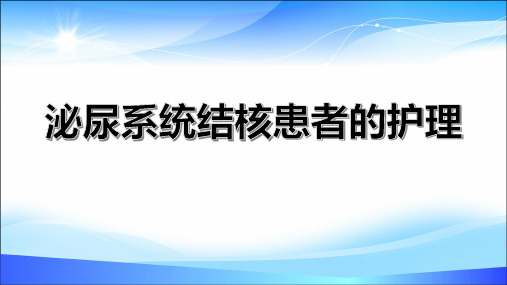 泌尿系统结核患者的护理